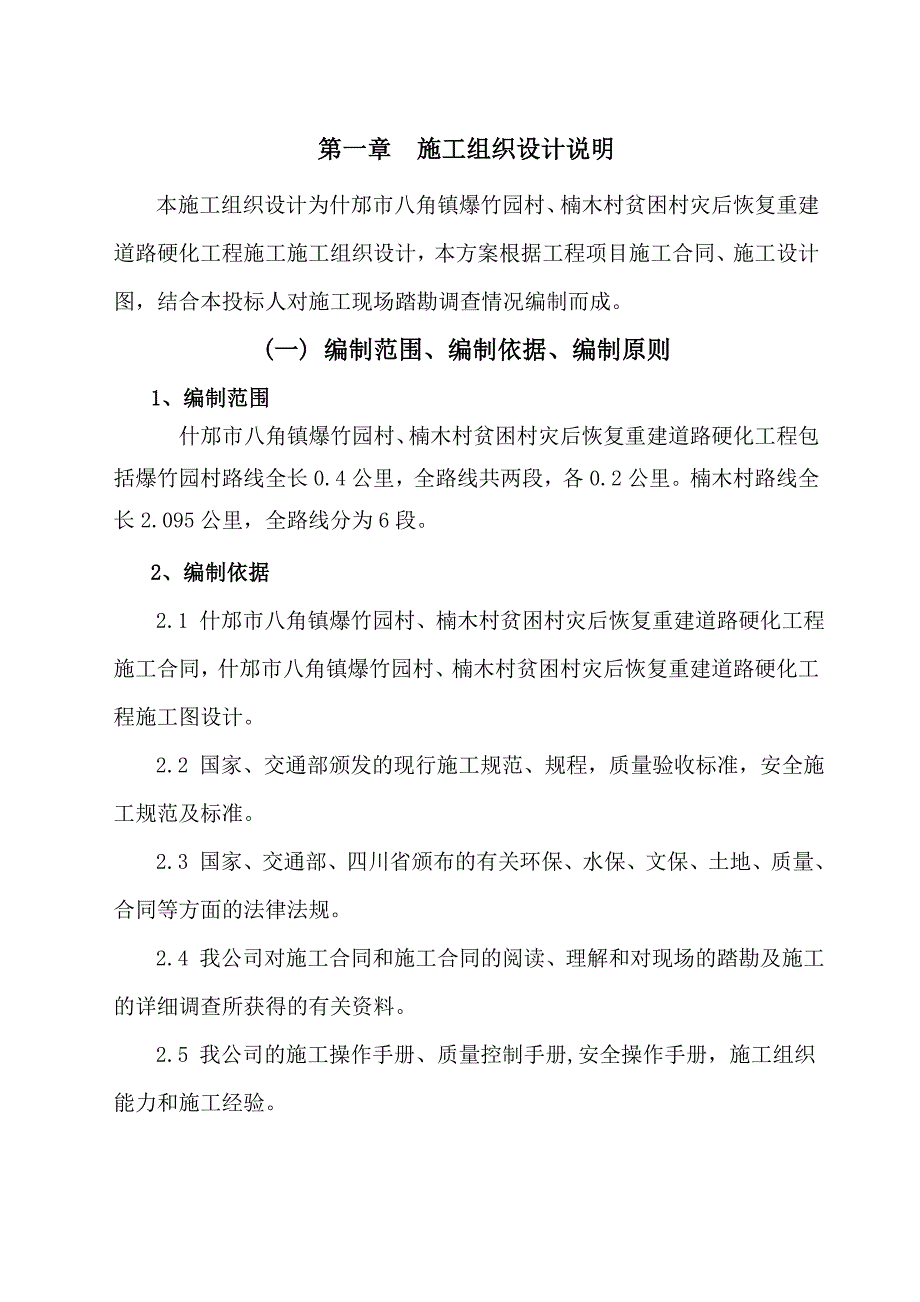 第一章　施工组织设计说明

本施工组织设计为什邡市八角镇爆竹园村、楠木村贫困村灾后恢复重建道路硬化工程施工施工组织设计，本方案根据工程项目施工合同、施工设计图，结合本投标人对施工现场踏勘调查情况编制而成。

（一）编制范围、编制依据、编制原则

1、编制范围

什邡市八角镇爆竹园村、楠木村贫困村灾后恢复重建道路硬化工程包括爆竹园村路线全长0.4公里，全路线共两段，各0.2公里。楠木村路线全长2.095公里，全路线分为6段。

2、编制依据

2.1 什邡市八角镇爆竹园村、楠木村贫困村灾后恢复重建道路硬化工程施工合同，什邡市八角镇爆竹园村、楠木村贫困村灾后恢复重建道路硬化工程施工图设计。

2.2 国家、交通部颁发的现行施工规范、规程，质量验收标准，安全施工规范及标准。

2.3 国家、交通部、四川省颁布的有关环保、水保、文保、土地、质量、合同等方面的法律法规。

2.4 我公司对施工合同和施工合同的阅读、理解和对现场的踏勘及施工的详细调查所获得的有关资料。

2.5 我公司的施工操作手册、质量控制手册,安全操作手册，施工组织能力和施工经验。